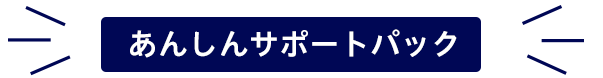 あんしんサポートパック